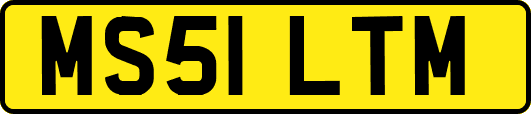 MS51 LTM